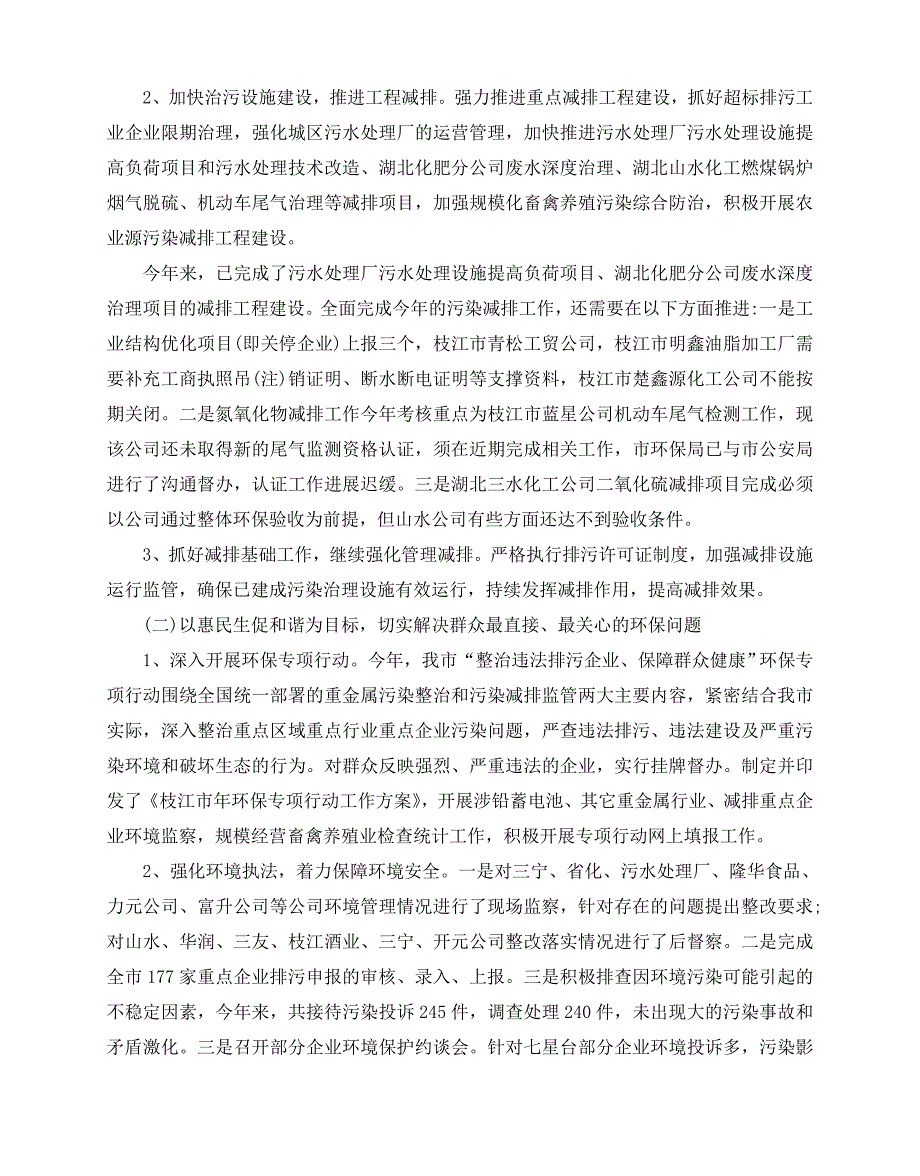 2、加快治污设施建设，推进工程减排。强力推进重点减排工程建设，抓好超标排污工业企业限期治理，强化城区污水处理厂的运营管理，加快推进污水处理厂污水处理设施提高负荷项目和污水处理技术改造、湖北化肥分公司废水深度治理、湖北山水化工燃煤锅炉烟气脱硫、机动车尾气治理等减排项目，加强规模化畜禽养殖污染综合防治，积极开展农业源污染减排工程建设。

今年来，已完成了污水处理厂污水处理设施提高负荷项目、湖北化肥分公司废水深度治理项目的减排工程建设。全面完成今年的污染减排工作，还需要在以下方面推进:一是工业结构优化项目(即关停企业)上报三个，枝江市青松工贸公司，枝江市明鑫油脂加工厂需要补充工商执照吊(注)销证明、断水断电证明等支撑资料，枝江市楚鑫源化工公司不能按期关闭。二是氮氧化物减排工作今年考核重点为枝江市蓝星公司机动车尾气检测工作，现该公司还未取得新的尾气监测资格认证，须在近期完成相关工作，市环保局已与市公安局进行了沟通督办，认证工作进展迟缓。三是湖北三水化工公司二氧化硫减排项目完成必须以公司通过整体环保验收为前提，但山水公司有些方面还达不到验收条件。

3、抓好减排基础工作，继续强化管理减排。严格执行排污许可证制度，加强减排设施运行监管，确保已建成污染治理设施有效运行，持续发挥减排作用，提高减排效果。

(二)以惠民生促和谐为目标，切实解决群众最直接、最关心的环保问题

1、深入开展环保专项行动。今年，我市“整治违法排污企业、保障群众健康”环保专项行动围绕全国统一部署的重金属污染整治和污染减排监管两大主要内容，紧密结合我市实际，深入整治重点区域重点行业重点企业污染问题，严查违法排污、违法建设及严重污染环境和破坏生态的行为。对群众反映强烈、严重违法的企业，实行挂牌督办。制定并印发了《枝江市年环保专项行动工作方案》，开展涉铅蓄电池、其它重金属行业、减排重点企业环境监察，规模经营畜禽养殖业检查统计工作，积极开展专项行动网上填报工作。

2、强化环境执法，着力保障环境安全。一是对三宁、省化、污水处理厂、隆华食品、力元公司、富升公司等公司环境管理情况进行了现场监察，针对存在的问题提出整改要求;对山水、华润、三友、枝江酒业、三宁、开元公司整改落实情况进行了后督察。二是完成全市 177 家重点企业排污申报的审核、录入、上报。三是积极排查因环境污染可能引起的不稳定因素，今年来，共接待污染投诉 245 件，调查处理 240 件，未出现大的污染事故和矛盾激化。三是召开部分企业环境保护约谈会。针对七星台部分企业环境投诉多，污染影